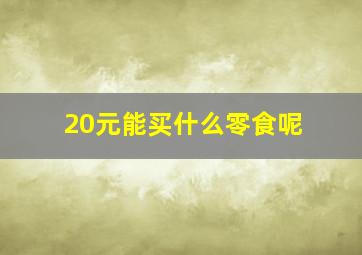 20元能买什么零食呢